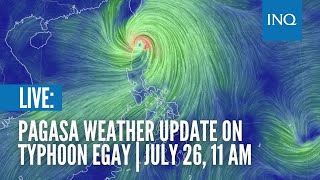 INQ

LIVE:

PAGASA WEATHER UPDATE ON TYPHOON EGAY | JULY 26, 11 AM